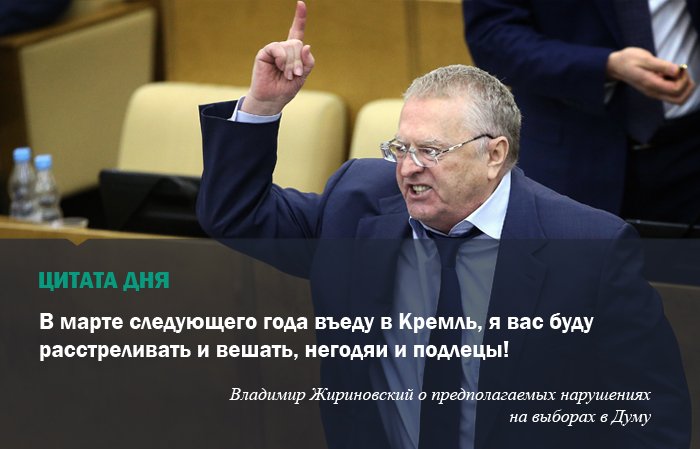 ЦИТАТА ДНЯ

В марте следующего года въеду в Кремль, я вас буду расстреливать и вешать, негодяи и подлецы!

Владимир Жириновский о предполагаемых нарушениях на выборах в Думу